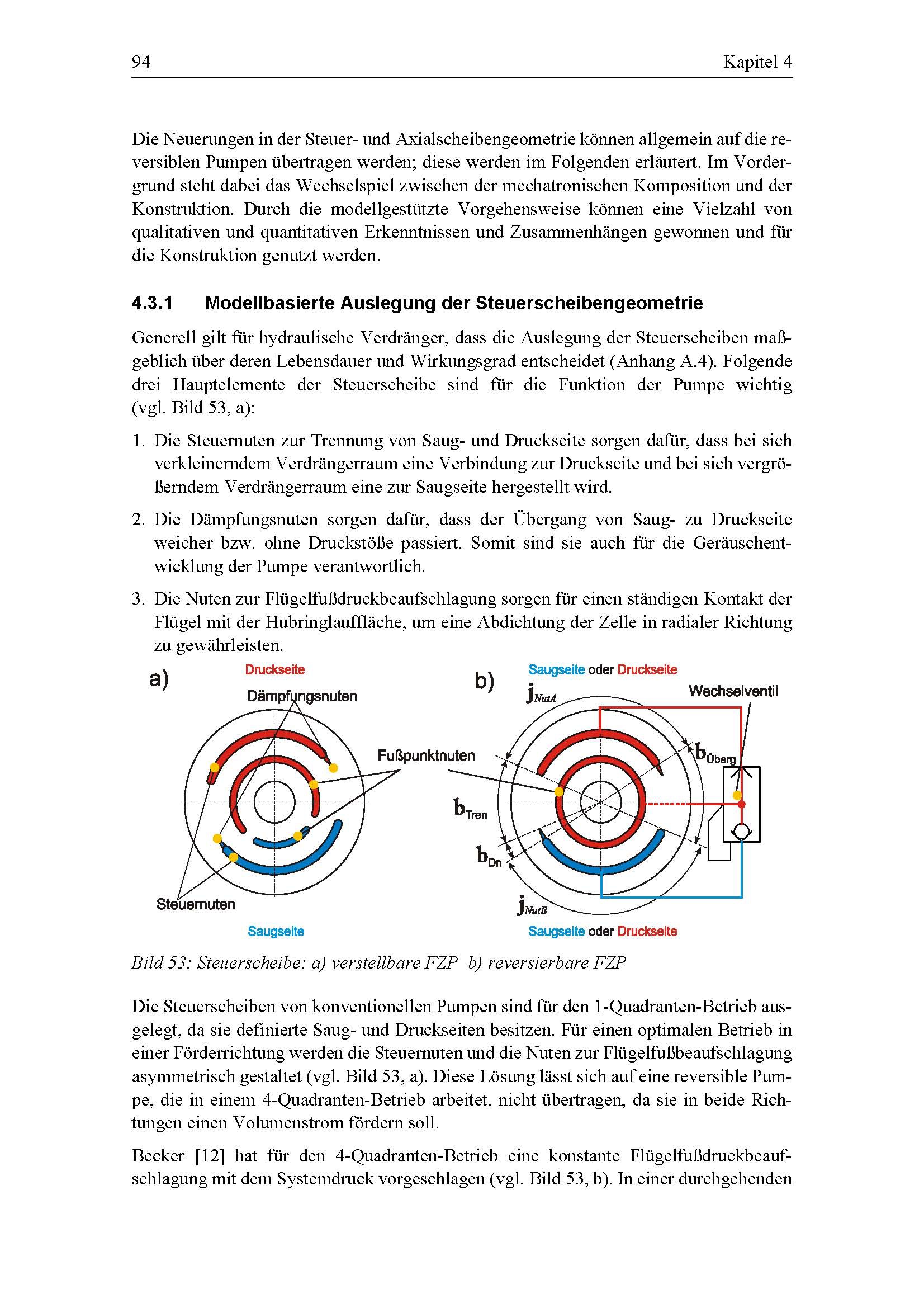 94 Kapitel 4

Die Neuerungen in der Steuer- und Axialscheibengeometrie können allgemein auf die reversiblen Pumpen übertragen werden; diese werden im Folgenden erläutert. Im Vordergrund steht dabei das Wechselspiel zwischen der mechatronischen Komposition und der Konstruktion. Durch die modellgestützte Vorgehensweise können eine Vielzahl von qualitativen und quantitativen Erkenntnissen und Zusammenhängen gewonnen und für die Konstruktion genutzt werden.

4.3.1 Modellbasierte Auslegung der Steuerscheibengeometrie

Generell gilt für hydraulische Verdränger, dass die Auslegung der Steuerscheiben maßgeblich über deren Lebensdauer und Wirkungsgrad entscheidet (Anhang A.4). Folgende drei Hauptelemente der Steuerscheibe sind für die Funktion der Pumpe wichtig (vgl. Bild 53, a):

1. Die Steuernuten zur Trennung von Saug- und Druckseite sorgen dafür, dass bei sich verkleinerndem Verdrängerraum eine Verbindung zur Druckseite und bei sich vergrößerndem Verdrängerraum eine zur Saugseite hergestellt wird.

2. Die Dämpfungsnuten sorgen dafür, dass der Übergang von Saug- zu Druckseite weicher bzw. ohne Druckstöße passiert. Somit sind sie auch für die Geräuschentwicklung der Pumpe verantwortlich.

3. Die Nuten zur Flügelfußdruckbeaufschlagung sorgen für einen ständigen Kontakt der Flügel mit der Hubringlauffläche, um eine Abdichtung der Zelle in radialer Richtung zu gewährleisten.

a) Druckseite Dämpfungsnuten Fußpunktnuten Steuernuten Saugseite

b) Saugseite oder Druckseite $j_{NutA}$ Wechselventil $b_{Überg}$ $b_{Tren}$ $b_{Dn}$ $j_{NutB}$ Saugseite oder Druckseite

Bild 53: Steuerscheibe: a) verstellbare FZP b) reversierbare FZP

Die Steuerscheiben von konventionellen Pumpen sind für den 1-Quadranten-Betrieb ausgelegt, da sie definierte Saug- und Druckseiten besitzen. Für einen optimalen Betrieb in einer Förderrichtung werden die Steuernuten und die Nuten zur Flügelfußbeaufschlagung asymmetrisch gestaltet (vgl. Bild 53, a). Diese Lösung lässt sich auf eine reversible Pumpe, die in einem 4-Quadranten-Betrieb arbeitet, nicht übertragen, da sie in beide Richtungen einen Volumenstrom fördern soll.

Becker [12] hat für den 4-Quadranten-Betrieb eine konstante Flügelfußdruckbeaufschlagung mit dem Systemdruck vorgeschlagen (vgl. Bild 53, b). In einer durchgehenden